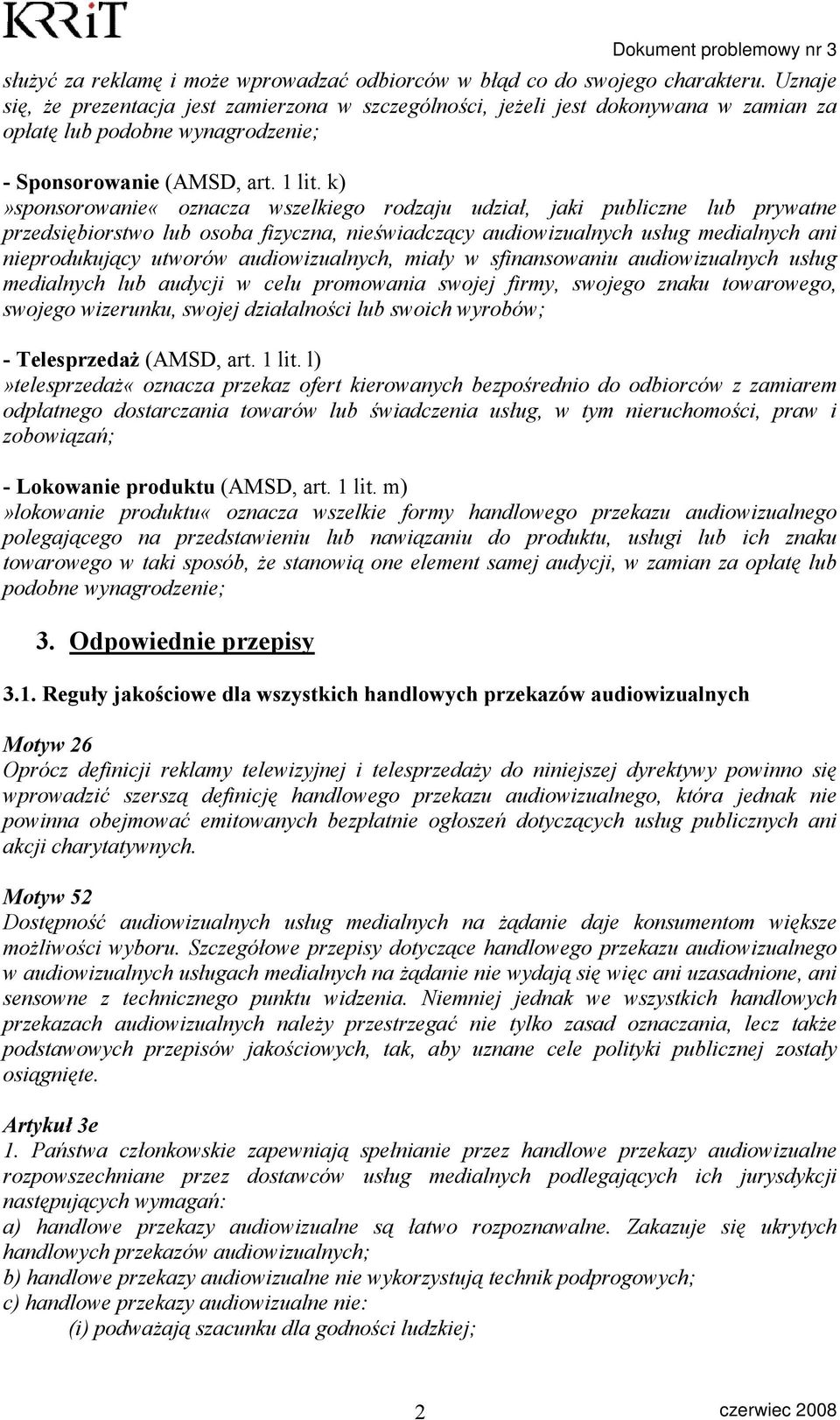 KRRiT

Dokument problemowy nr 3

służyć za reklamę i może wprowadzać odbiorców w błąd co do swojego charakteru. Uznaje się, że prezentacja jest zamierzona w szczególności, jeżeli jest dokonywana w zamian za opłatę lub podobne wynagrodzenie;

- Sponsorowanie (AMSD, art. 1 lit. k)
»sponsorowanie« oznacza wszelkiego rodzaju udział, jaki publiczne lub prywatne przedsiębiorstwo lub osoba fizyczna, nieświadczący audiowizualnych usług medialnych ani nieprodukujący utworów audiowizualnych, miały w sfinansowaniu audiowizualnych usług medialnych lub audycji w celu promowania swojej firmy, swojego znaku towarowego, swojego wizerunku, swojej działalności lub swoich wyrobów;

- Telesprzedaż (AMSD, art. 1 lit. l)
»telesprzedaż« oznacza przekaz ofert kierowanych bezpośrednio do odbiorców z zamiarem odpłatnego dostarczania towarów lub świadczenia usług, w tym nieruchomości, praw i zobowiązań;

- Lokowanie produktu (AMSD, art. 1 lit. m)
»lokowanie produktu« oznacza wszelkie formy handlowego przekazu audiowizualnego polegającego na przedstawieniu lub nawiązaniu do produktu, usługi lub ich znaku towarowego w taki sposób, że stanowią one element samej audycji, w zamian za opłatę lub podobne wynagrodzenie;

3. Odpowiednie przepisy

3.1. Reguły jakościowe dla wszystkich handlowych przekazów audiowizualnych

Motyw 26
Oprócz definicji reklamy telewizyjnej i telesprzedaży do niniejszej dyrektywy powinno się wprowadzić szerszą definicję handlowego przekazu audiowizualnego, która jednak nie powinna obejmować emitowanych bezpłatnie ogłoszeń dotyczących usług publicznych ani akcji charytatywnych.

Motyw 52
Dostępność audiowizualnych usług medialnych na żądanie daje konsumentom większe możliwości wyboru. Szczegółowe przepisy dotyczące handlowego przekazu audiowizualnego w audiowizualnych usługach medialnych na żądanie nie wydają się więc ani uzasadnione, ani sensowne z technicznego punktu widzenia. Niemniej jednak we wszystkich handlowych przekazach audiowizualnych należy przestrzegać nie tylko zasad oznaczania, lecz także podstawowych przepisów jakościowych, tak, aby uznane cele polityki publicznej zostały osiągnięte.

Artykuł 3e
1. Państwa członkowskie zapewniają spełnianie przez handlowe przekazy audiowizualne rozpowszechniane przez dostawców usług medialnych podlegających ich jurysdykcji następujących wymagań:
a) handlowe przekazy audiowizualne są łatwo rozpoznawalne. Zakazuje się ukrytych handlowych przekazów audiowizualnych;
b) handlowe przekazy audiowizualne nie wykorzystują technik podprogowych;
c) handlowe przekazy audiowizualne nie:
(i) podważają szacunku dla godności ludzkiej;

2

czerwiec 2008